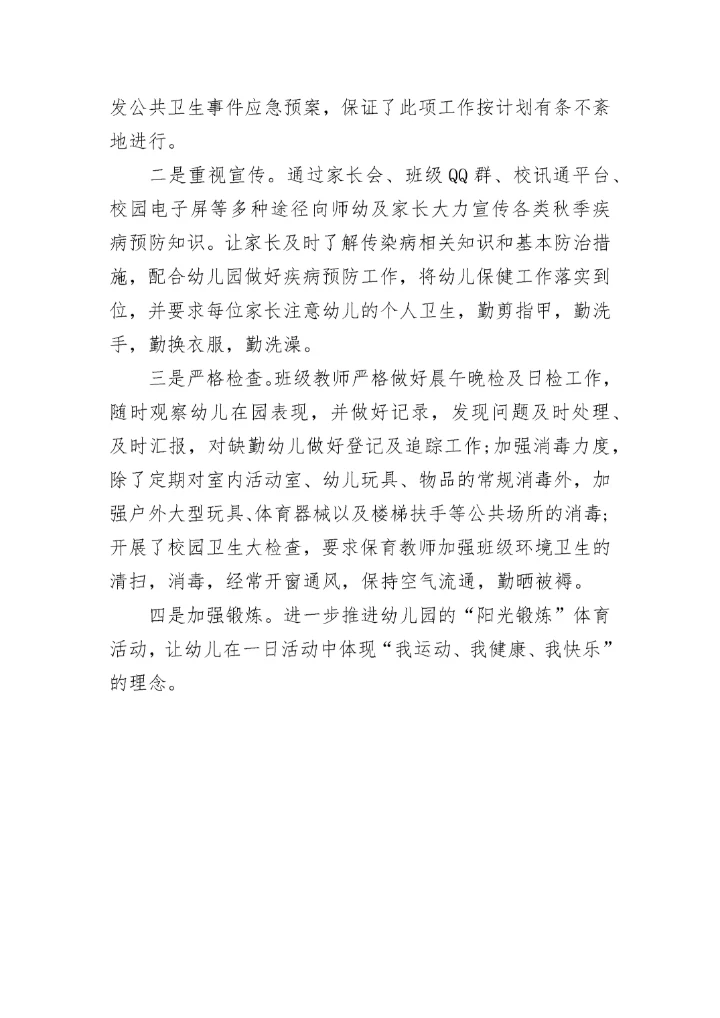 发公共卫生事件应急预案，保证了此项工作按计划有条不紊地进行。

二是重视宣传。通过家长会、班级QQ群、校讯通平台、校园电子屏等多种途径向师幼及家长大力宣传各类秋季疾病预防知识。让家长及时了解传染病相关知识和基本防治措施，配合幼儿园做好疾病预防工作，将幼儿保健工作落实到位，并要求每位家长注意幼儿的个人卫生，勤剪指甲，勤洗手，勤换衣服，勤洗澡。

三是严格检查。班级教师严格做好晨午晚检及日检工作，随时观察幼儿在园表现，并做好记录，发现问题及时处理、及时汇报，对缺勤幼儿做好登记及追踪工作；加强消毒力度，除了定期对室内活动室、幼儿玩具、物品的常规消毒外，加强户外大型玩具、体育器械以及楼梯扶手等公共场所的消毒；开展了校园卫生大检查，要求保育教师加强班级环境卫生的清扫，消毒，经常开窗通风，保持空气流通，勤晒被褥。

四是加强锻炼。进一步推进幼儿园的“阳光锻炼”体育活动，让幼儿在一日活动中体现“我运动、我健康、我快乐”的理念。